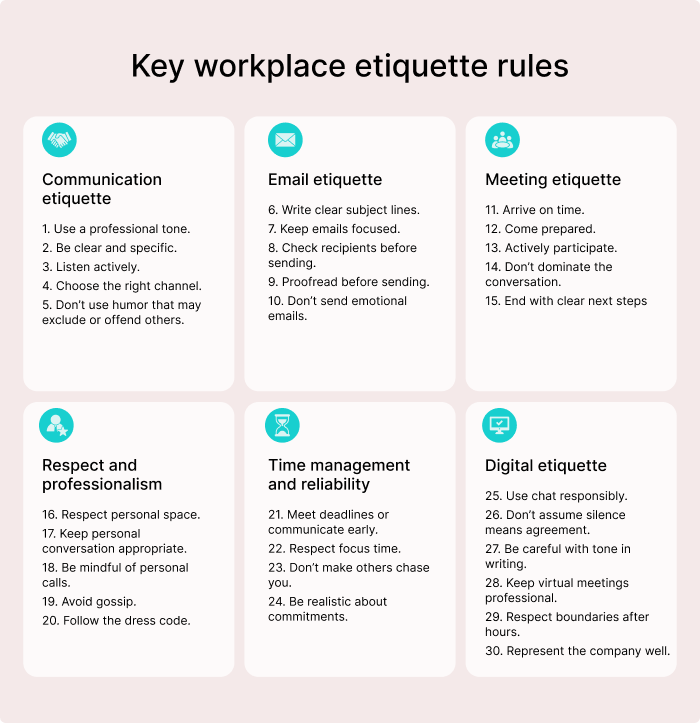 Key workplace etiquette rules

Communication etiquette

1. Use a professional tone.
2. Be clear and specific.
3. Listen actively.
4. Choose the right channel.
5. Don't use humor that may exclude or offend others.

Email etiquette

6. Write clear subject lines.
7. Keep emails focused.
8. Check recipients before sending.
9. Proofread before sending.
10. Don't send emotional emails.

Meeting etiquette

11. Arrive on time.
12. Come prepared.
13. Actively participate.
14. Don't dominate the conversation.
15. End with clear next steps

Respect and professionalism

16. Respect personal space.
17. Keep personal conversation appropriate.
18. Be mindful of personal calls.
19. Avoid gossip.
20. Follow the dress code.

Time management and reliability

21. Meet deadlines or communicate early.
22. Respect focus time.
23. Don't make others chase you.
24. Be realistic about commitments.

Digital etiquette

25. Use chat responsibly.
26. Don't assume silence means agreement.
27. Be careful with tone in writing.
28. Keep virtual meetings professional.
29. Respect boundaries after hours.
30. Represent the company well.